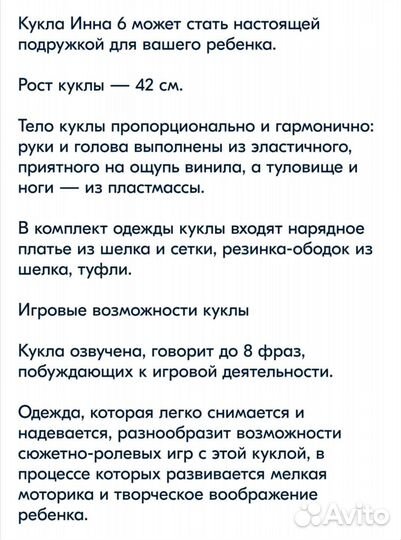 Кукла Инна 6 может стать настоящей подружкой для вашего ребенка.

Рост куклы — 42 см.

Тело куклы пропорционально и гармонично: руки и голова выполнены из эластичного, приятного на ощупь винила, а туловище и ноги — из пластмассы.

В комплект одежды куклы входят нарядное платье из шелка и сетки, резинка-ободок из шелка, туфли.

Игровые возможности куклы

Кукла озвучена, говорит до 8 фраз, побуждающих к игровой деятельности.

Одежда, которая легко снимается и надевается, разнообразит возможности сюжетно-ролевых игр с этой куклой, в процессе которых развивается мелкая моторика и творческое воображение ребенка.

Avito